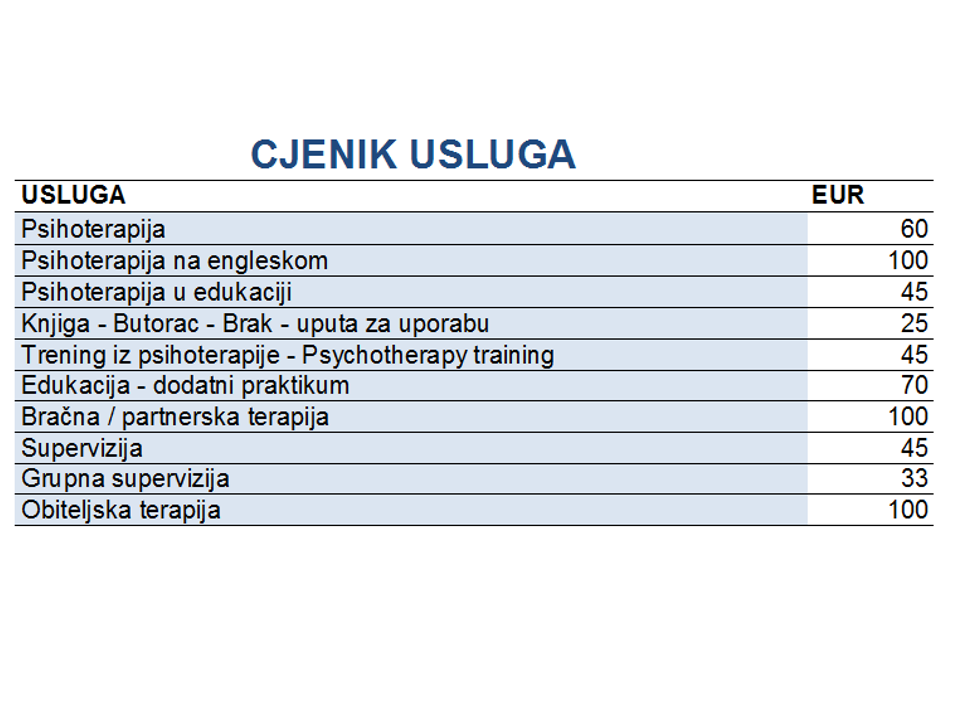 CJENIK USLUGA

| USLUGA | EUR |
|---|---|
| Psihoterapija | 60 |
| Psihoterapija na engleskom | 100 |
| Psihoterapija u edukaciji | 45 |
| Knjiga - Butorac - Brak - uputa za uporabu | 25 |
| Trening iz psihoterapije - Psychotherapy training | 45 |
| Edukacija - dodatni praktikum | 70 |
| Bračna / partnerska terapija | 100 |
| Supervizija | 45 |
| Grupna supervizija | 33 |
| Obiteljska terapija | 100 |